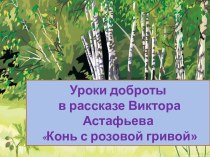 Уроки доброты
в рассказе Виктора
Астафьева
«Конь с розовой гривой»